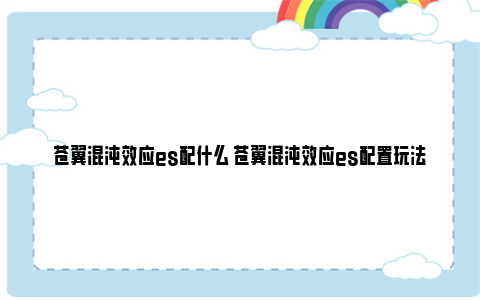 苍翼混沌效应es配什么 苍翼混沌效应es配置玩法